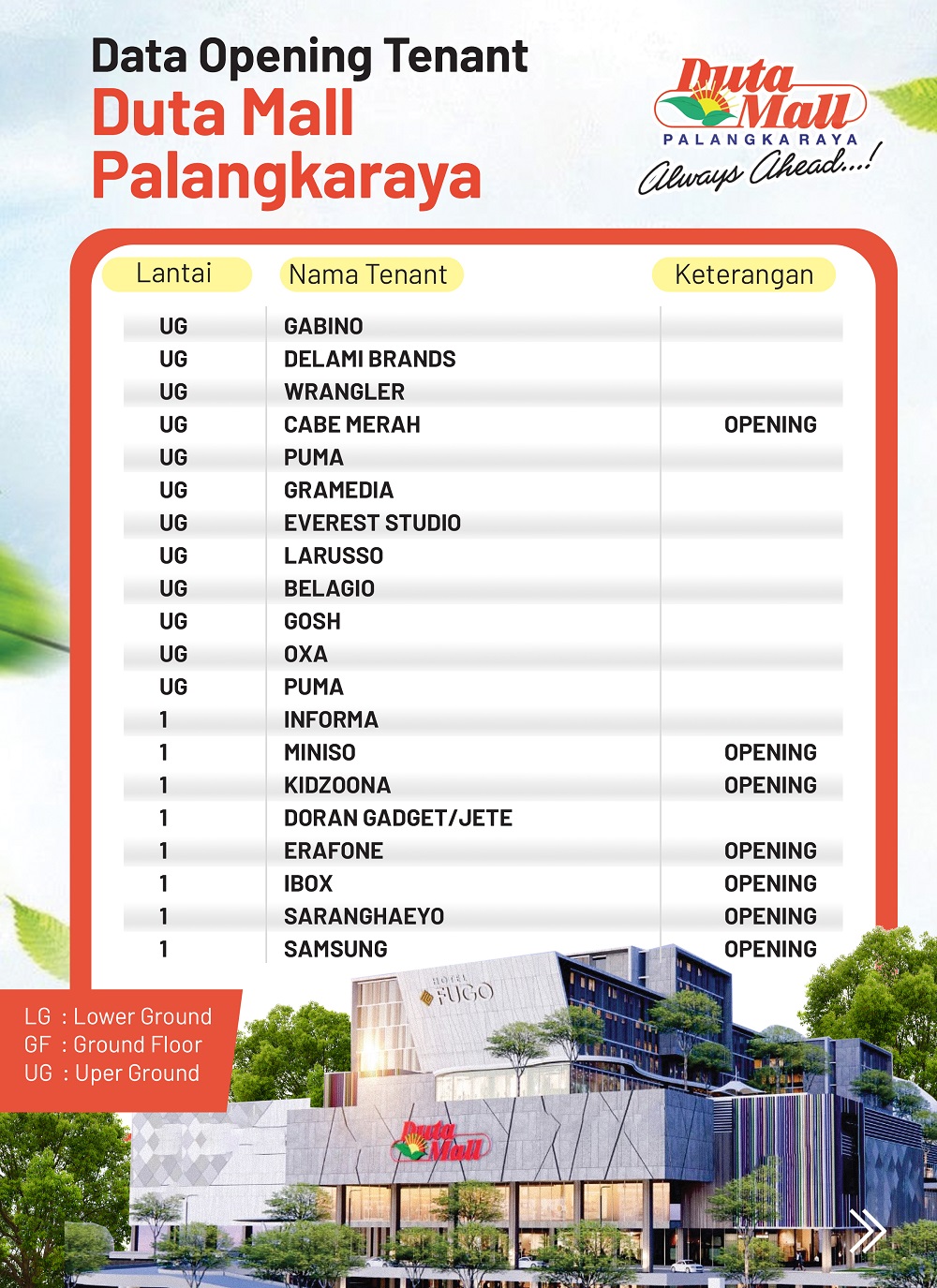 Data Opening Tenant
Duta Mall Palangkaraya

Duta Mall
PALANGKA RAYA
Always Ahead...!

| Lantai | Nama Tenant | Keterangan |
|---|---|---|
| UG | GABINO | |
| UG | DELAMI BRANDS | |
| UG | WRANGLER | |
| UG | CABE MERAH | OPENING |
| UG | PUMA | |
| UG | GRAMEDIA | |
| UG | EVEREST STUDIO | |
| UG | LARUSSO | |
| UG | BELAGIO | |
| UG | GOSH | |
| UG | OXA | |
| UG | PUMA | |
| 1 | INFORMA | |
| 1 | MINISO | OPENING |
| 1 | KIDZOONA | OPENING |
| 1 | DORAN GADGET/JETE | |
| 1 | ERAFONE | OPENING |
| 1 | IBOX | OPENING |
| 1 | SARANGHAEYO | OPENING |
| 1 | SAMSUNG | OPENING |

LG : Lower Ground
GF : Ground Floor
UG : Uper Ground

HOTEL FUGO

Duta Mall